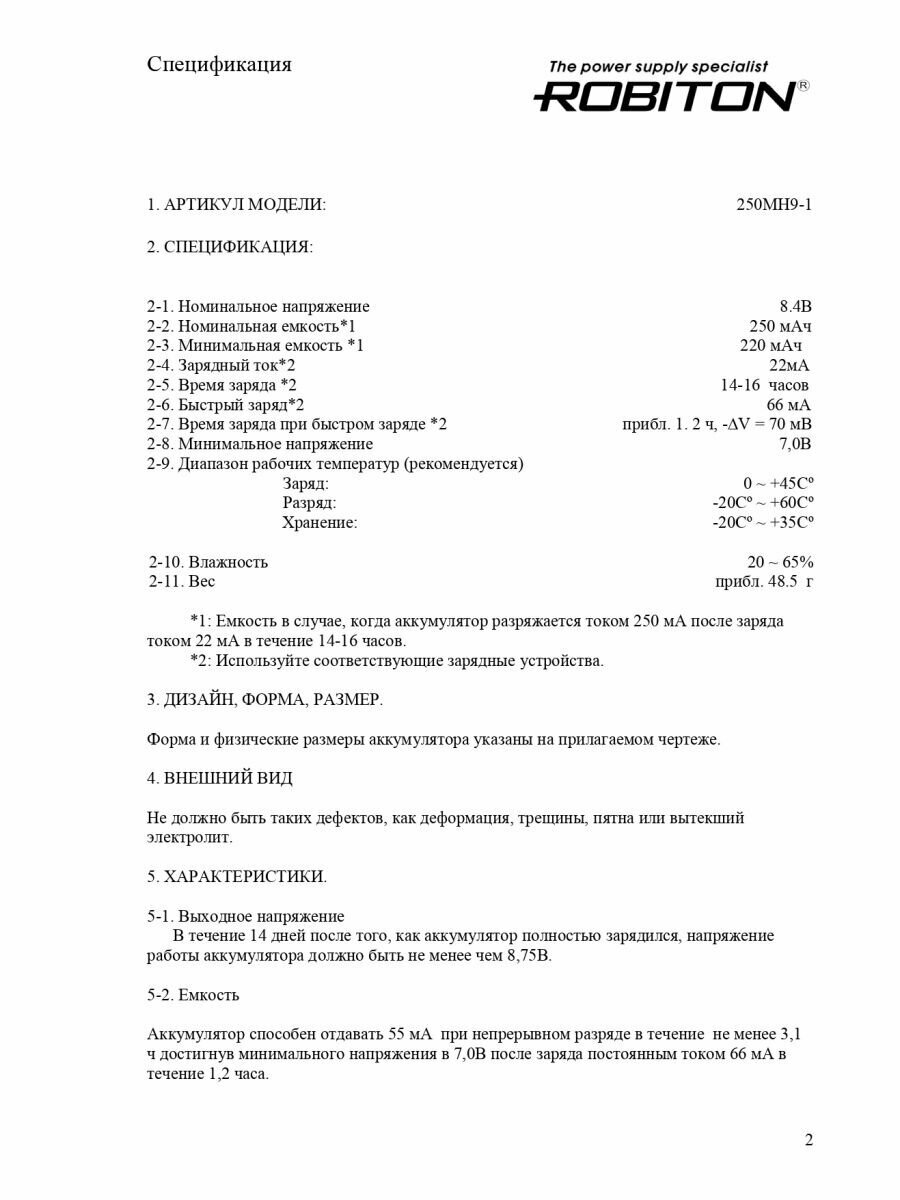 Спецификация

The power supply specialist
ROBITON®

1. АРТИКУЛ МОДЕЛИ: 250MH9-1

2. СПЕЦИФИКАЦИЯ:

2-1. Номинальное напряжение 8.4В
2-2. Номинальная емкость*1 250 мАч
2-3. Минимальная емкость *1 220 мАч
2-4. Зарядный ток*2 22мА
2-5. Время заряда *2 14-16 часов
2-6. Быстрый заряд*2 66 мА
2-7. Время заряда при быстром заряде *2 прибл. 1. 2 ч, -ΔV = 70 мВ
2-8. Минимальное напряжение 7,0В
2-9. Диапазон рабочих температур (рекомендуется)
Заряд: 0 ~ +45Cº
Разряд: -20Cº ~ +60Cº
Хранение: -20Cº ~ +35Cº

2-10. Влажность 20 ~ 65%
2-11. Вес прибл. 48.5 г

*1: Емкость в случае, когда аккумулятор разряжается током 250 мА после заряда током 22 мА в течение 14-16 часов.
*2: Используйте соответствующие зарядные устройства.

3. ДИЗАЙН, ФОРМА, РАЗМЕР.

Форма и физические размеры аккумулятора указаны на прилагаемом чертеже.

4. ВНЕШНИЙ ВИД

Не должно быть таких дефектов, как деформация, трещины, пятна или вытекший электролит.

5. ХАРАКТЕРИСТИКИ.

5-1. Выходное напряжение
В течение 14 дней после того, как аккумулятор полностью зарядился, напряжение работы аккумулятора должно быть не менее чем 8,75В.

5-2. Емкость

Аккумулятор способен отдавать 55 мА при непрерывном разряде в течение не менее 3,1 ч достигнув минимального напряжения в 7,0В после заряда постоянным током 66 мА в течение 1,2 часа.

2